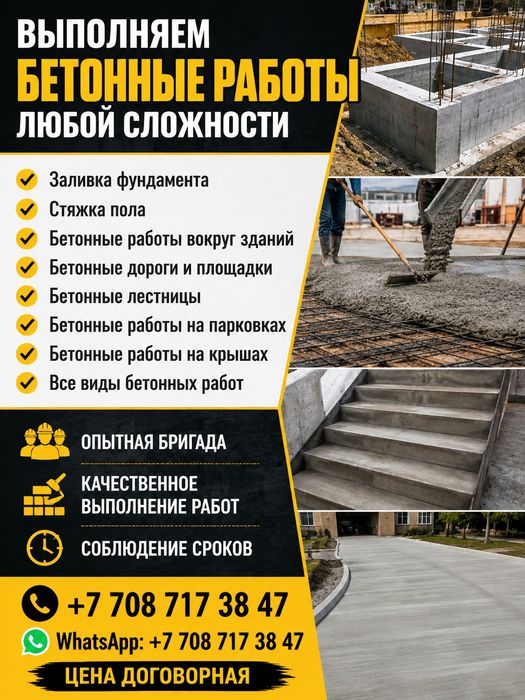 ВЫПОЛНЯЕМ
БЕТОННЫЕ РАБОТЫ
ЛЮБОЙ СЛОЖНОСТИ

Заливка фундамента
Стяжка пола
Бетонные работы вокруг зданий
Бетонные дороги и площадки
Бетонные лестницы
Бетонные работы на парковках
Бетонные работы на крышах
Все виды бетонных работ

ОПЫТНАЯ БРИГАДА
КАЧЕСТВЕННОЕ ВЫПОЛНЕНИЕ РАБОТ
СОБЛЮДЕНИЕ СРОКОВ

+7 708 717 38 47
WhatsApp: +7 708 717 38 47
ЦЕНА ДОГОВОРНАЯ